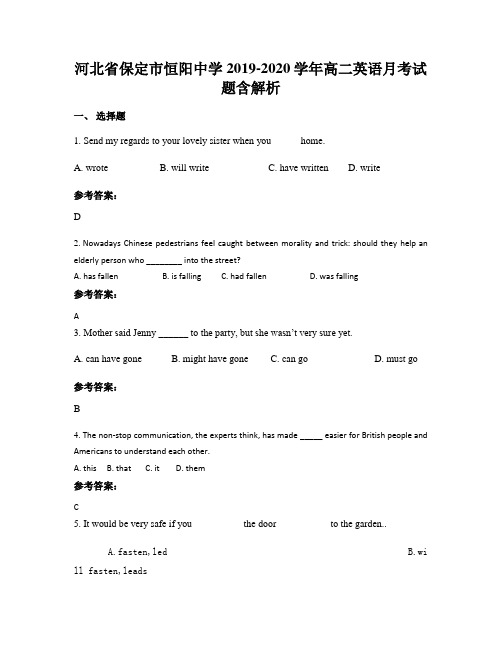 河北省保定市恒阳中学 2019-2020 学年高二英语月考试题含解析

一、选择题

1. Send my regards to your lovely sister when you home.

A. wrote B. will write C. have written D. write

参考答案:

D

2. Nowadays Chinese pedestrians feel caught between morality and trick: should they help an elderly person who ________ into the street?

A. has fallen B. is falling C. had fallen D. was falling

参考答案:

A

3. Mother said Jenny ______ to the party, but she wasn't very sure yet.

A. can have gone B. might have gone C. can go D. must go

参考答案:

B

4. The non-stop communication, the experts think, has made _____ easier for British people and Americans to understand each other.

A. this B. that C. it D. them

参考答案:

C

5. It would be very safe if you the door to the garden..

A. fasten, led B. will fasten, leads